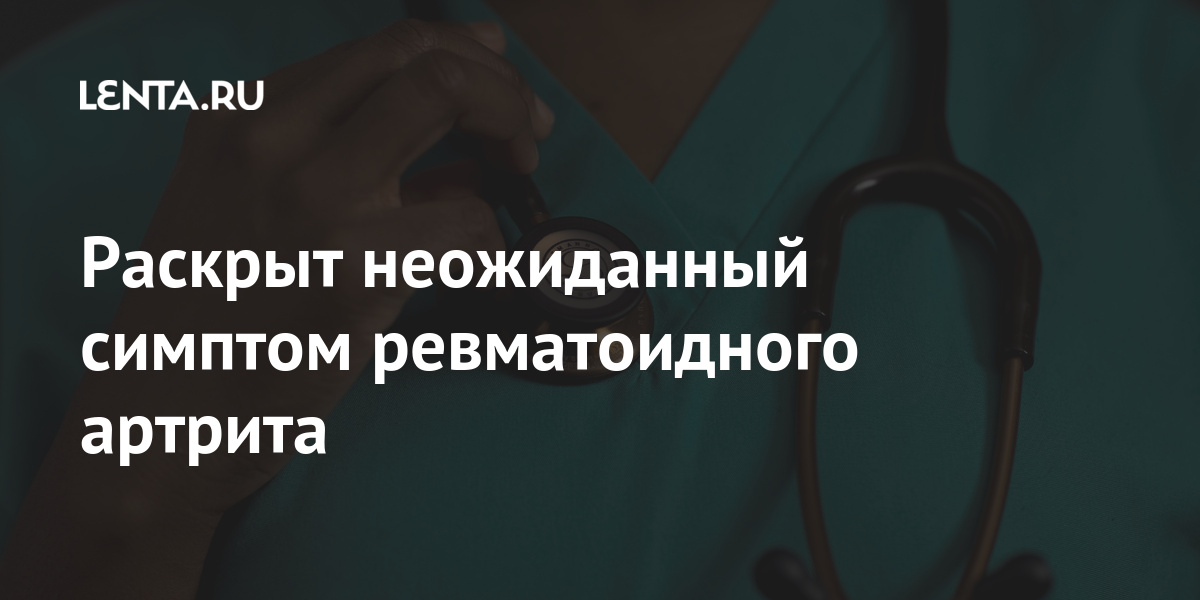 LENTA.RU

Раскрыт неожиданный симптом ревматоидного артрита